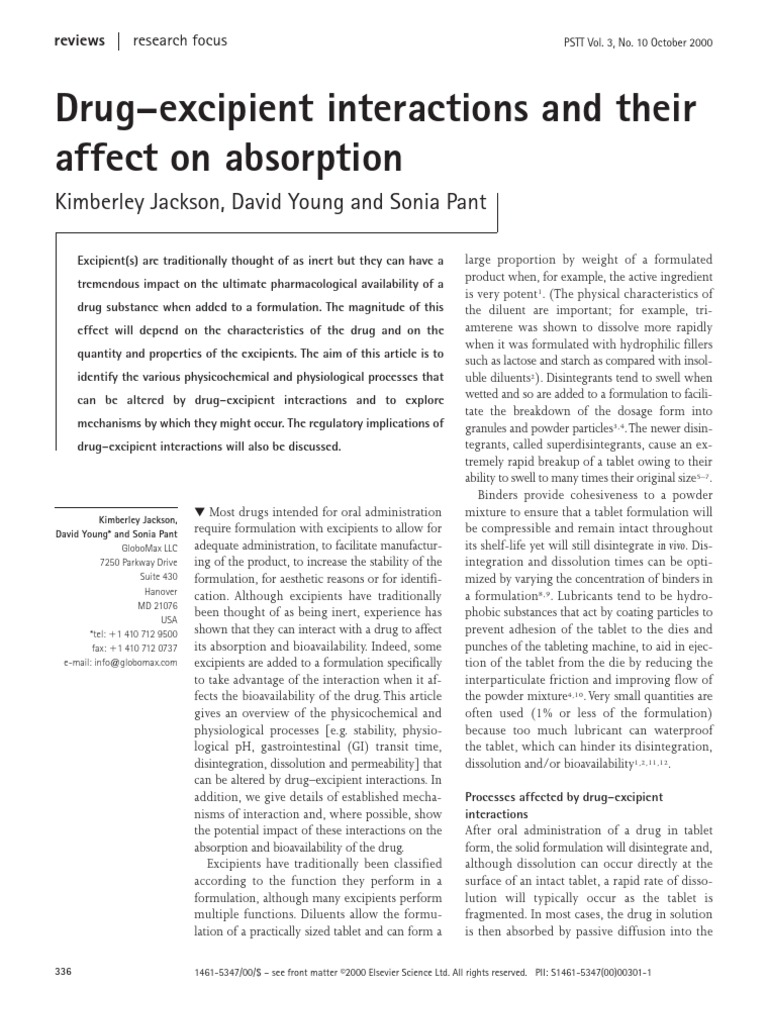 reviews | research focus

PSTT Vol. 3, No. 10 October 2000

Drug–excipient interactions and their affect on absorption

Kimberley Jackson, David Young and Sonia Pant

Excipient(s) are traditionally thought of as inert but they can have a tremendous impact on the ultimate pharmacological availability of a drug substance when added to a formulation. The magnitude of this effect will depend on the characteristics of the drug and on the quantity and properties of the excipients. The aim of this article is to identify the various physicochemical and physiological processes that can be altered by drug–excipient interactions and to explore mechanisms by which they might occur. The regulatory implications of drug–excipient interactions will also be discussed.

Kimberley Jackson, David Young* and Sonia Pant
GloboMax LLC
7250 Parkway Drive
Suite 430
Hanover
MD 21076
USA
*tel: +1 410 712 9500
fax: +1 410 712 0737
e-mail: info@globomax.com

▼ Most drugs intended for oral administration require formulation with excipients to allow for adequate administration, to facilitate manufacturing of the product, to increase the stability of the formulation, for aesthetic reasons or for identification. Although excipients have traditionally been thought of as being inert, experience has shown that they can interact with a drug to affect its absorption and bioavailability. Indeed, some excipients are added to a formulation specifically to take advantage of the interaction when it affects the bioavailability of the drug. This article gives an overview of the physicochemical and physiological processes [e.g. stability, physiological pH, gastrointestinal (GI) transit time, disintegration, dissolution and permeability] that can be altered by drug–excipient interactions. In addition, we give details of established mechanisms of interaction and, where possible, show the potential impact of these interactions on the absorption and bioavailability of the drug.

Excipients have traditionally been classified according to the function they perform in a formulation, although many excipients perform multiple functions. Diluents allow the formulation of a practically sized tablet and can form a large proportion by weight of a formulated product when, for example, the active ingredient is very potent$^{1}$. (The physical characteristics of the diluent are important; for example, triamterene was shown to dissolve more rapidly when it was formulated with hydrophilic fillers such as lactose and starch as compared with insoluble diluents$^{2}$). Disintegrants tend to swell when wetted and so are added to a formulation to facilitate the breakdown of the dosage form into granules and powder particles$^{3,4}$. The newer disintegrants, called superdisintegrants, cause an extremely rapid breakup of a tablet owing to their ability to swell to many times their original size$^{5–7}$.

Binders provide cohesiveness to a powder mixture to ensure that a tablet formulation will be compressible and remain intact throughout its shelf-life yet will still disintegrate in vivo. Disintegration and dissolution times can be optimized by varying the concentration of binders in a formulation$^{8,9}$. Lubricants tend to be hydrophobic substances that act by coating particles to prevent adhesion of the tablet to the dies and punches of the tableting machine, to aid in ejection of the tablet from the die by reducing the interparticulate friction and improving flow of the powder mixture$^{4,10}$. Very small quantities are often used (1% or less of the formulation) because too much lubricant can waterproof the tablet, which can hinder its disintegration, dissolution and/or bioavailability$^{1,2,11,12}$.

Processes affected by drug–excipient interactions
After oral administration of a drug in tablet form, the solid formulation will disintegrate and, although dissolution can occur directly at the surface of an intact tablet, a rapid rate of dissolution will typically occur as the tablet is fragmented. In most cases, the drug in solution is then absorbed by passive diffusion into the

336

1461-5347/00/$ – see front matter ©2000 Elsevier Science Ltd. All rights reserved. PII: S1461-5347(00)00301-1